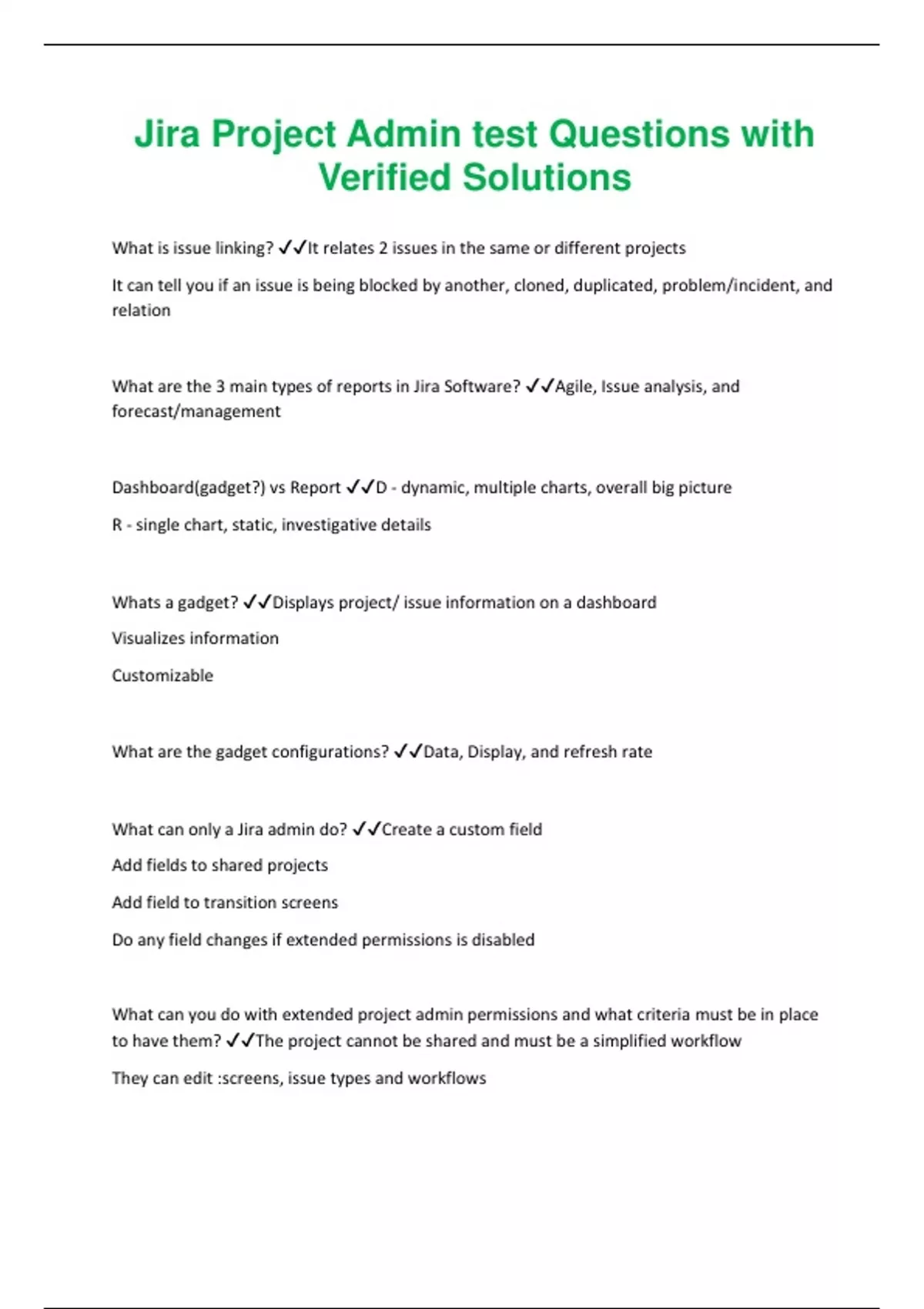 Jira Project Admin test Questions with Verified Solutions

What is issue linking? ✓✓It relates 2 issues in the same or different projects

It can tell you if an issue is being blocked by another, cloned, duplicated, problem/incident, and relation

What are the 3 main types of reports in Jira Software? ✓✓Agile, Issue analysis, and forecast/management

Dashboard(gadget?) vs Report ✓✓D - dynamic, multiple charts, overall big picture

R - single chart, static, investigative details

Whats a gadget? ✓✓Displays project/ issue information on a dashboard

Visualizes information

Customizable

What are the gadget configurations? ✓✓Data, Display, and refresh rate

What can only a Jira admin do? ✓✓Create a custom field

Add fields to shared projects

Add field to transition screens

Do any field changes if extended permissions is disabled

What can you do with extended project admin permissions and what criteria must be in place to have them? ✓✓The project cannot be shared and must be a simplified workflow

They can edit :screens, issue types and workflows